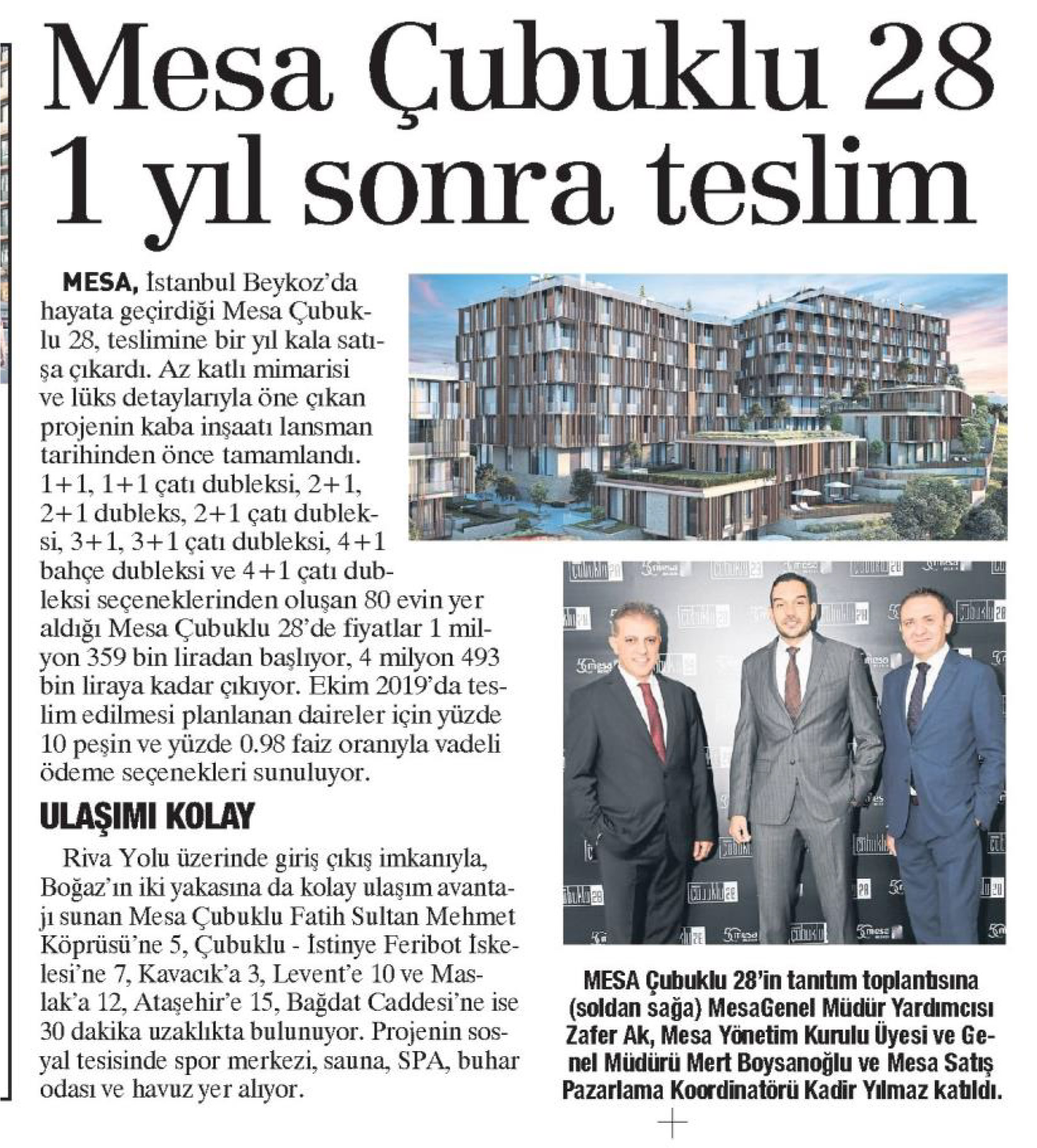 Mesa Çubuklu 28
1 yıl sonra teslim

MESA, İstanbul Beykoz'da hayata geçirdiği Mesa Çubuklu 28, teslimine bir yıl kala satışa çıkardı. Az katlı mimarisi ve lüks detaylarıyla öne çıkan projenin kaba inşaatı lansman tarihinden önce tamamlandı. 1+1, 1+1 çatı dubleksi, 2+1, 2+1 dubleks, 2+1 çatı dubleksi, 3+1, 3+1 çatı dubleksi, 4+1 bahçe dubleksi ve 4+1 çatı dubleksi seçeneklerinden oluşan 80 evin yer aldığı Mesa Çubuklu 28'de fiyatlar 1 milyon 359 bin liradan başlıyor, 4 milyon 493 bin liraya kadar çıkıyor. Ekim 2019'da teslim edilmesi planlanan daireler için yüzde 10 peşin ve yüzde 0.98 faiz oranıyla vadeli ödeme seçenekleri sunuluyor.

ULAŞIMI KOLAY

Riva Yolu üzerinde giriş çıkış imkanıyla, Boğaz'ın iki yakasına da kolay ulaşım avantajı sunan Mesa Çubuklu Fatih Sultan Mehmet Köprüsü'ne 5, Çubuklu - İstinye Feribot İskelesi'ne 7, Kavacık'a 3, Levent'e 10 ve Maslak'a 12, Ataşehir'e 15, Bağdat Caddesi'ne ise 30 dakika uzaklıkta bulunuyor. Projenin sosyal tesisinde spor merkezi, sauna, SPA, buhar odası ve havuz yer alıyor.

MESA Çubuklu 28'in tanıtım toplantısına (soldan sağa) MesaGenel Müdür Yardımcısı Zafer Ak, Mesa Yönetim Kurulu Üyesi ve Genel Müdürü Mert Boysanoğlu ve Mesa Satış Pazarlama Koordinatörü Kadir Yılmaz katıldı.